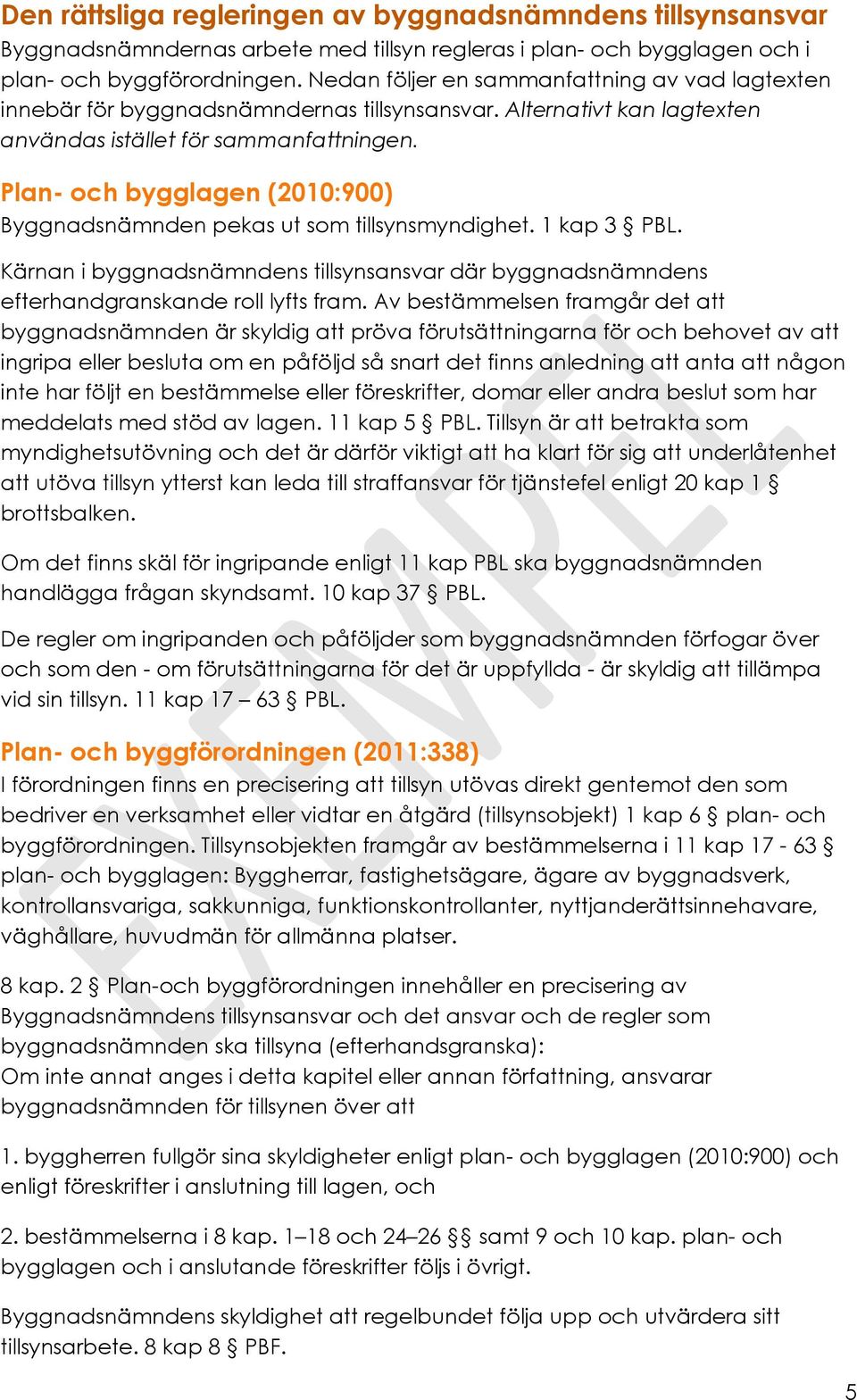 Den rättsliga regleringen av byggnadsnämndens tillsynsansvar
Byggnadsnämndernas arbete med tillsyn regleras i plan- och bygglagen och i plan- och byggförordningen. Nedan följer en sammanfattning av vad lagtexten innebär för byggnadsnämndernas tillsynsansvar. Alternativt kan lagtexten användas istället för sammanfattningen.

Plan- och bygglagen (2010:900)
Byggnadsnämnden pekas ut som tillsynsmyndighet. 1 kap 3 § PBL.

Kärnan i byggnadsnämndens tillsynsansvar där byggnadsnämndens efterhandgranskande roll lyfts fram. Av bestämmelsen framgår det att byggnadsnämnden är skyldig att pröva förutsättningarna för och behovet av att ingripa eller besluta om en påföljd så snart det finns anledning att anta att någon inte har följt en bestämmelse eller föreskrifter, domar eller andra beslut som har meddelats med stöd av lagen. 11 kap 5 § PBL. Tillsyn är att betrakta som myndighetsutövning och det är därför viktigt att ha klart för sig att underlåtenhet att utöva tillsyn ytterst kan leda till straffansvar för tjänstefel enligt 20 kap 1 § brottsbalken.

Om det finns skäl för ingripande enligt 11 kap PBL ska byggnadsnämnden handlägga frågan skyndsamt. 10 kap 37 § PBL.

De regler om ingripanden och påföljder som byggnadsnämnden förfogar över och som den - om förutsättningarna för det är uppfyllda - är skyldig att tillämpa vid sin tillsyn. 11 kap 17 – 63 § PBL.

Plan- och byggförordningen (2011:338)
I förordningen finns en precisering att tillsyn utövas direkt gentemot den som bedriver en verksamhet eller vidtar en åtgärd (tillsynsobjekt) 1 kap 6 § plan- och byggförordningen. Tillsynsobjekten framgår av bestämmelserna i 11 kap 17 - 63 § plan- och bygglagen: Byggherrar, fastighetsägare, ägare av byggnadsverk, kontrollansvariga, sakkunniga, funktionskontrollanter, nyttjanderättsinnehavare, väghållare, huvudmän för allmänna platser.

8 kap. 2 § Plan-och byggförordningen innehåller en precisering av Byggnadsnämndens tillsynsansvar och det ansvar och de regler som byggnadsnämnden ska tillsyna (efterhandsgranska):
Om inte annat anges i detta kapitel eller annan författning, ansvarar byggnadsnämnden för tillsynen över att

1. byggherren fullgör sina skyldigheter enligt plan- och bygglagen (2010:900) och enligt föreskrifter i anslutning till lagen, och

2. bestämmelserna i 8 kap. 1–18 och 24–26 §§ samt 9 och 10 kap. plan- och bygglagen och i anslutande föreskrifter följs i övrigt.

Byggnadsnämndens skyldighet att regelbundet följa upp och utvärdera sitt tillsynsarbete. 8 kap 8 § PBF.

EXEMPEL

5